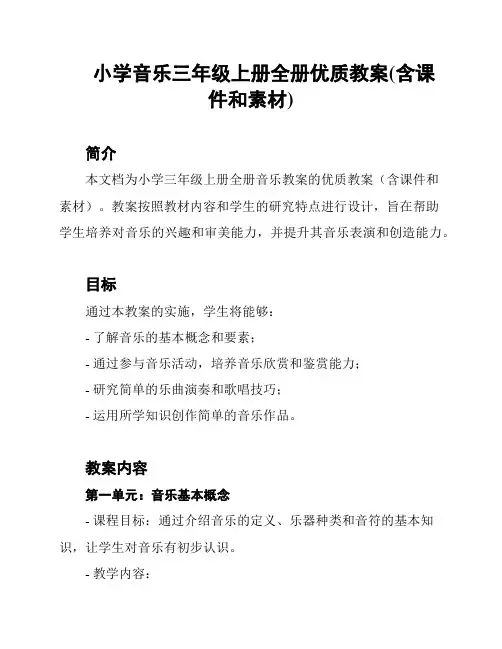 小学音乐三年级上册全册优质教案(含课件和素材)

简介

本文档为小学三年级上册全册音乐教案的优质教案（含课件和素材）。教案按照教材内容和学生的研究特点进行设计，旨在帮助学生培养对音乐的兴趣和审美能力，并提升其音乐表演和创造能力。

目标

通过本教案的实施，学生将能够：

- 了解音乐的基本概念和要素；

- 通过参与音乐活动，培养音乐欣赏和鉴赏能力；

- 研究简单的乐曲演奏和歌唱技巧；

- 运用所学知识创作简单的音乐作品。

教案内容

第一单元：音乐基本概念

- 课程目标：通过介绍音乐的定义、乐器种类和音符的基本知识，让学生对音乐有初步认识。

- 教学内容：